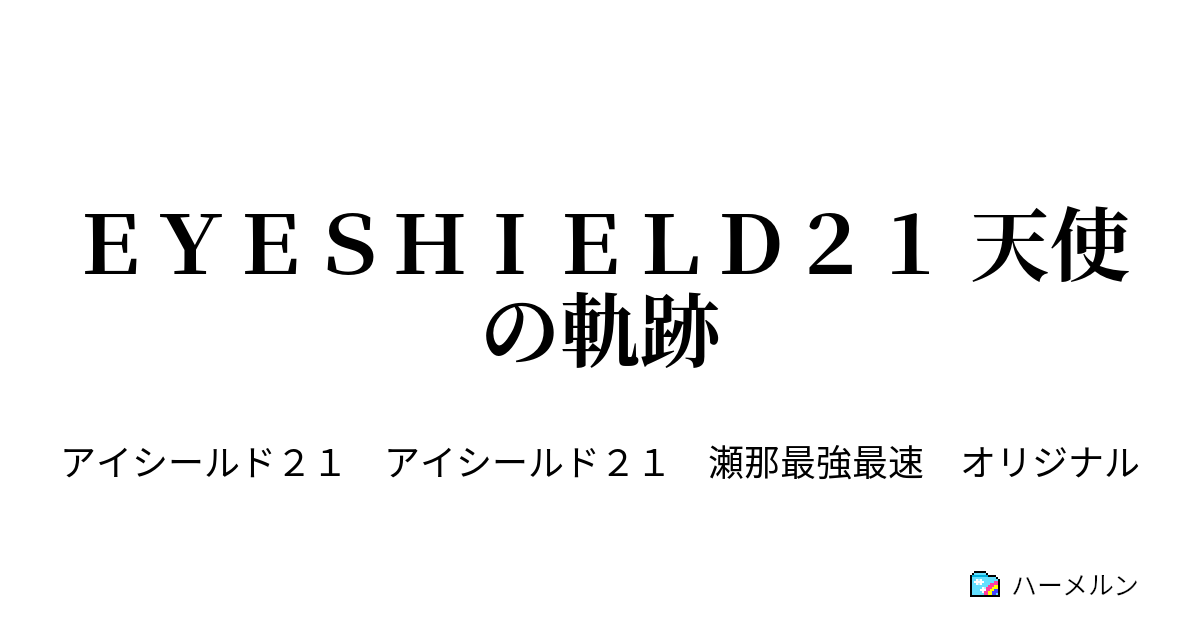 ＥＹＥＳＨＩＥＬＤ２１ 天使の軌跡

アイシールド２１　アイシールド２１　瀬那最強最速　オリジナル

ハーメルン